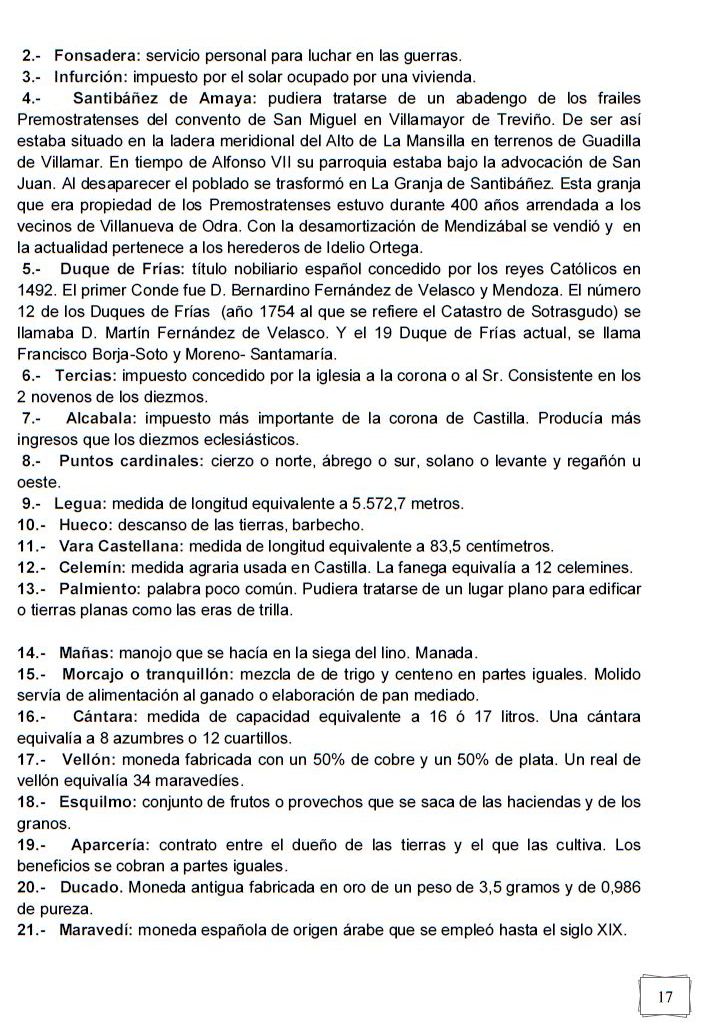 2.- Fonsadera: servicio personal para luchar en las guerras.
3.- Infurción: impuesto por el solar ocupado por una vivienda.
4.- Santibáñez de Amaya: pudiera tratarse de un abadengo de los frailes Premostratenses del convento de San Miguel en Villamayor de Treviño. De ser así estaba situado en la ladera meridional del Alto de La Mansilla en terrenos de Guadilla de Villamar. En tiempo de Alfonso VII su parroquia estaba bajo la advocación de San Juan. Al desaparecer el poblado se trasformó en La Granja de Santibáñez. Esta granja que era propiedad de los Premostratenses estuvo durante 400 años arrendada a los vecinos de Villanueva de Odra. Con la desamortización de Mendizábal se vendió y en la actualidad pertenece a los herederos de Idelio Ortega.
5.- Duque de Frías: título nobiliario español concedido por los reyes Católicos en 1492. El primer Conde fue D. Bernardino Fernández de Velasco y Mendoza. El número 12 de los Duques de Frías (año 1754 al que se refiere el Catastro de Sotrasgudo) se llamaba D. Martín Fernández de Velasco. Y el 19 Duque de Frías actual, se llama Francisco Borja-Soto y Moreno- Santamaría.
6.- Tercias: impuesto concedido por la iglesia a la corona o al Sr. Consistente en los 2 novenos de los diezmos.
7.- Alcabala: impuesto más importante de la corona de Castilla. Producía más ingresos que los diezmos eclesiásticos.
8.- Puntos cardinales: cierzo o norte, ábrego o sur, solano o levante y regañón u oeste.
9.- Legua: medida de longitud equivalente a 5.572,7 metros.
10.- Hueco: descanso de las tierras, barbecho.
11.- Vara Castellana: medida de longitud equivalente a 83,5 centímetros.
12.- Celemín: medida agraria usada en Castilla. La fanega equivalía a 12 celemines.
13.- Palmiento: palabra poco común. Pudiera tratarse de un lugar plano para edificar o tierras planas como las eras de trilla.

14.- Mañas: manojo que se hacía en la siega del lino. Manada.
15.- Morcajo o tranquillón: mezcla de de trigo y centeno en partes iguales. Molido servía de alimentación al ganado o elaboración de pan mediado.
16.- Cántara: medida de capacidad equivalente a 16 ó 17 litros. Una cántara equivalía a 8 azumbres o 12 cuartillos.
17.- Vellón: moneda fabricada con un 50% de cobre y un 50% de plata. Un real de vellón equivalía 34 maravedíes.
18.- Esquilmo: conjunto de frutos o provechos que se saca de las haciendas y de los granos.
19.- Aparcería: contrato entre el dueño de las tierras y el que las cultiva. Los beneficios se cobran a partes iguales.
20.- Ducado. Moneda antigua fabricada en oro de un peso de 3,5 gramos y de 0,986 de pureza.
21.- Maravedí: moneda española de origen árabe que se empleó hasta el siglo XIX.

17